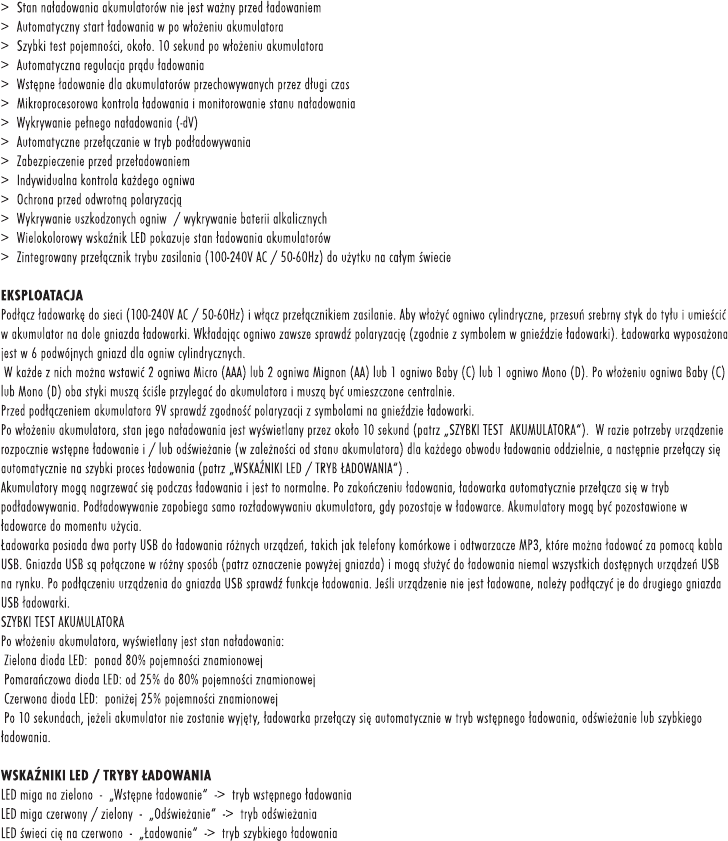 > Stan naładowania akumulatorów nie jest ważny przed ładowaniem
> Automatyczny start ładowania w po włożeniu akumulatora
> Szybki test pojemności, około. 10 sekund po włożeniu akumulatora
> Automatyczna regulacja prądu ładowania
> Wstępne ładowanie dla akumulatorów przechowywanych przez długi czas
> Mikroprocesorowa kontrola ładowania i monitorowanie stanu naładowania
> Wykrywanie pełnego naładowania (-dV)
> Automatyczne przełączanie w tryb podładowywania
> Zabezpieczenie przed przeładowaniem
> Indywidualna kontrola każdego ogniwa
> Ochrona przed odwrotną polaryzacją
> Wykrywanie uszkodzonych ogniw / wykrywanie baterii alkalicznych
> Wielokolorowy wskaźnik LED pokazuje stan ładowania akumulatorów
> Zintegrowany przełącznik trybu zasilania (100-240V AC / 50-60Hz) do użytku na całym świecie

EKSPLOATACJA
Podłącz ładowarkę do sieci (100-240V AC / 50-60Hz) i włącz przełącznikiem zasilanie. Aby włożyć ogniwo cylindryczne, przesuń srebrny styk do tyłu i umieścić w akumulator na dole gniazda ładowarki. Wkładając ogniwo zawsze sprawdź polaryzację (zgodnie z symbolem w gnieździe ładowarki). Ładowarka wyposażona jest w 6 podwójnych gniazd dla ogniw cylindrycznych.
W każde z nich można wstawić 2 ogniwa Micro (AAA) lub 2 ogniwa Mignon (AA) lub 1 ogniwo Baby (C) lub 1 ogniwo Mono (D). Po włożeniu ogniwa Baby (C) lub Mono (D) oba styki muszą ściśle przylegać do akumulatora i muszą być umieszczone centralnie.
Przed podłączeniem akumulatora 9V sprawdź zgodność polaryzacji z symbolami na gnieździe ładowarki.
Po włożeniu akumulatora, stan jego naładowania jest wyświetlany przez około 10 sekund (patrz „SZYBKI TEST AKUMULATORA"). W razie potrzeby urządzenie rozpocznie wstępne ładowanie i / lub odświeżanie (w zależności od stanu akumulatora) dla każdego obwodu ładowania oddzielnie, a następnie przełączy się automatycznie na szybki proces ładowania (patrz „WSKAŹNIKI LED / TRYB ŁADOWANIA") .
Akumulatory mogą nagrzewać się podczas ładowania i jest to normalne. Po zakończeniu ładowania, ładowarka automatycznie przełącza się w tryb podładowywania. Podładowywanie zapobiega samo rozładowywaniu akumulatora, gdy pozostaje w ładowarce. Akumulatory mogą być pozostawione w ładowarce do momentu użycia.
Ładowarka posiada dwa porty USB do ładowania różnych urządzeń, takich jak telefony komórkowe i odtwarzacze MP3, które można ładować za pomocą kabla USB. Gniazda USB są połączone w różny sposób (patrz oznaczenie powyżej gniazda) i mogą służyć do ładowania niemal wszystkich dostępnych urządzeń USB na rynku. Po podłączeniu urządzenia do gniazda USB sprawdź funkcje ładowania. Jeśli urządzenie nie jest ładowane, należy podłączyć je do drugiego gniazda USB ładowarki.
SZYBKI TEST AKUMULATORA
Po włożeniu akumulatora, wyświetlany jest stan naładowania:
Zielona dioda LED: ponad 80% pojemności znamionowej
Pomarańczowa dioda LED: od 25% do 80% pojemności znamionowej
Czerwona dioda LED: poniżej 25% pojemności znamionowej
Po 10 sekundach, jeżeli akumulator nie zostanie wyjęty, ładowarka przełączy się automatycznie w tryb wstępnego ładowania, odświeżanie lub szybkiego ładowania.

WSKAŹNIKI LED / TRYBY ŁADOWANIA
LED miga na zielono - „Wstępne ładowanie" -> tryb wstępnego ładowania
LED miga czerwony / zielony - „Odświeżanie" -> tryb odświeżania
LED świeci cię na czerwono - „Ładowanie" -> tryb szybkiego ładowania